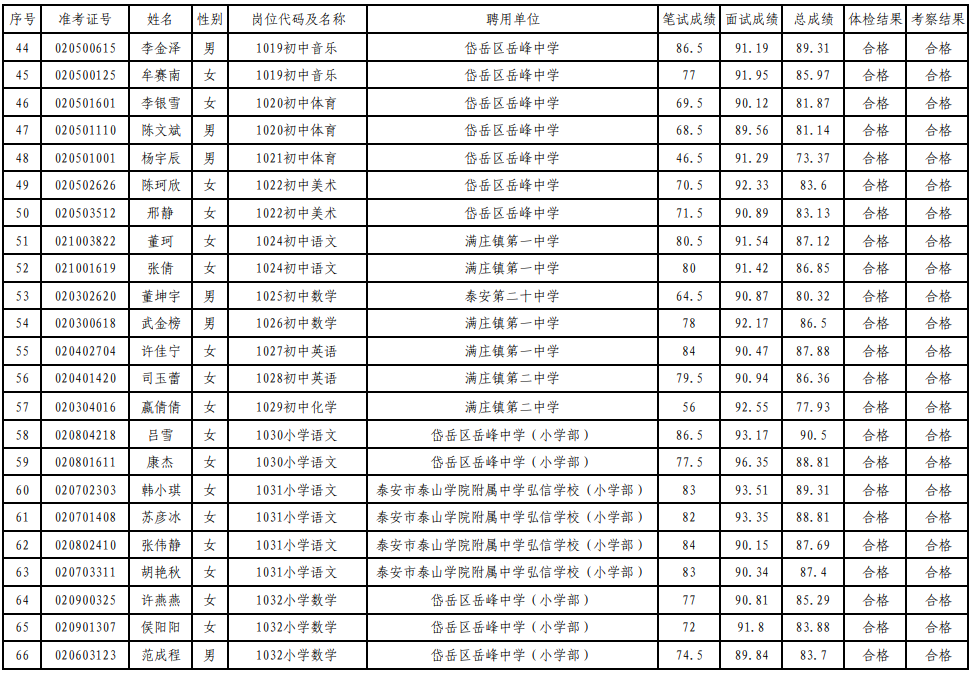 | 序号 | 准考证号 | 姓名 | 性别 | 岗位代码及名称 | 聘用单位 | 笔试成绩 | 面试成绩 | 总成绩 | 体检结果 | 考察结果 |
|---|---|---|---|---|---|---|---|---|---|---|
| 44 | 020500615 | 李金泽 | 男 | 1019初中音乐 | 岱岳区岳峰中学 | 86.5 | 91.19 | 89.31 | 合格 | 合格 |
| 45 | 020500125 | 牟赛南 | 女 | 1019初中音乐 | 岱岳区岳峰中学 | 77 | 91.95 | 85.97 | 合格 | 合格 |
| 46 | 020501601 | 李银雪 | 女 | 1020初中体育 | 岱岳区岳峰中学 | 69.5 | 90.12 | 81.87 | 合格 | 合格 |
| 47 | 020501110 | 陈文斌 | 男 | 1020初中体育 | 岱岳区岳峰中学 | 68.5 | 89.56 | 81.14 | 合格 | 合格 |
| 48 | 020501001 | 杨宇辰 | 男 | 1021初中体育 | 岱岳区岳峰中学 | 46.5 | 91.29 | 73.37 | 合格 | 合格 |
| 49 | 020502626 | 陈珂欣 | 女 | 1022初中美术 | 岱岳区岳峰中学 | 70.5 | 92.33 | 83.6 | 合格 | 合格 |
| 50 | 020503512 | 邢静 | 女 | 1022初中美术 | 岱岳区岳峰中学 | 71.5 | 90.89 | 83.13 | 合格 | 合格 |
| 51 | 021003822 | 董珂 | 女 | 1024初中语文 | 满庄镇第一中学 | 80.5 | 91.54 | 87.12 | 合格 | 合格 |
| 52 | 021001619 | 张倩 | 女 | 1024初中语文 | 满庄镇第一中学 | 80 | 91.42 | 86.85 | 合格 | 合格 |
| 53 | 020302620 | 董坤宇 | 男 | 1025初中数学 | 泰安第二十中学 | 64.5 | 90.87 | 80.32 | 合格 | 合格 |
| 54 | 020300618 | 武金榜 | 男 | 1026初中数学 | 满庄镇第一中学 | 78 | 92.17 | 86.5 | 合格 | 合格 |
| 55 | 020402704 | 许佳宁 | 女 | 1027初中英语 | 满庄镇第一中学 | 84 | 90.47 | 87.88 | 合格 | 合格 |
| 56 | 020401420 | 司玉蕾 | 女 | 1028初中英语 | 满庄镇第二中学 | 79.5 | 90.94 | 86.36 | 合格 | 合格 |
| 57 | 020304016 | 嬴倩倩 | 女 | 1029初中化学 | 满庄镇第二中学 | 56 | 92.55 | 77.93 | 合格 | 合格 |
| 58 | 020804218 | 吕雪 | 女 | 1030小学语文 | 岱岳区岳峰中学（小学部） | 86.5 | 93.17 | 90.5 | 合格 | 合格 |
| 59 | 020801611 | 康杰 | 女 | 1030小学语文 | 岱岳区岳峰中学（小学部） | 77.5 | 96.35 | 88.81 | 合格 | 合格 |
| 60 | 020702303 | 韩小琪 | 女 | 1031小学语文 | 泰安市泰山学院附属中学弘信学校（小学部） | 83 | 93.51 | 89.31 | 合格 | 合格 |
| 61 | 020701408 | 苏彦冰 | 女 | 1031小学语文 | 泰安市泰山学院附属中学弘信学校（小学部） | 82 | 93.35 | 88.81 | 合格 | 合格 |
| 62 | 020802410 | 张伟静 | 女 | 1031小学语文 | 泰安市泰山学院附属中学弘信学校（小学部） | 84 | 90.15 | 87.69 | 合格 | 合格 |
| 63 | 020703311 | 胡艳秋 | 女 | 1031小学语文 | 泰安市泰山学院附属中学弘信学校（小学部） | 83 | 90.34 | 87.4 | 合格 | 合格 |
| 64 | 020900325 | 许燕燕 | 女 | 1032小学数学 | 岱岳区岳峰中学（小学部） | 77 | 90.81 | 85.29 | 合格 | 合格 |
| 65 | 020901307 | 侯阳阳 | 女 | 1032小学数学 | 岱岳区岳峰中学（小学部） | 72 | 91.8 | 83.88 | 合格 | 合格 |
| 66 | 020603123 | 范成程 | 男 | 1032小学数学 | 岱岳区岳峰中学（小学部） | 74.5 | 89.84 | 83.7 | 合格 | 合格 |